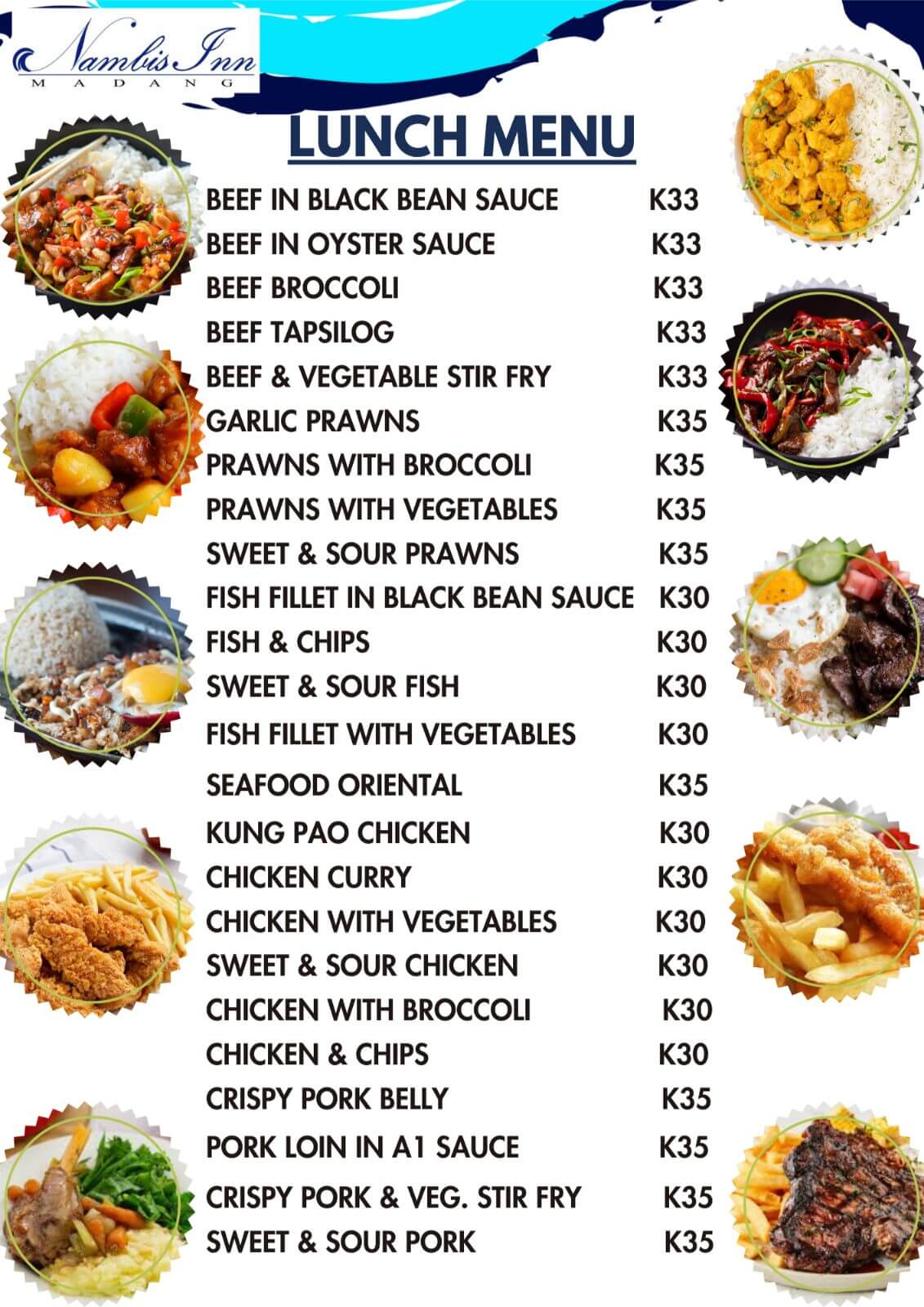 Nambis Inn
MADANG

LUNCH MENU

BEEF IN BLACK BEAN SAUCE K33
BEEF IN OYSTER SAUCE K33
BEEF BROCCOLI K33
BEEF TAPSILOG K33
BEEF & VEGETABLE STIR FRY K33
GARLIC PRAWNS K35
PRAWNS WITH BROCCOLI K35
PRAWNS WITH VEGETABLES K35
SWEET & SOUR PRAWNS K35
FISH FILLET IN BLACK BEAN SAUCE K30
FISH & CHIPS K30
SWEET & SOUR FISH K30
FISH FILLET WITH VEGETABLES K30
SEAFOOD ORIENTAL K35
KUNG PAO CHICKEN K30
CHICKEN CURRY K30
CHICKEN WITH VEGETABLES K30
SWEET & SOUR CHICKEN K30
CHICKEN WITH BROCCOLI K30
CHICKEN & CHIPS K30
CRISPY PORK BELLY K35
PORK LOIN IN A1 SAUCE K35
CRISPY PORK & VEG. STIR FRY K35
SWEET & SOUR PORK K35